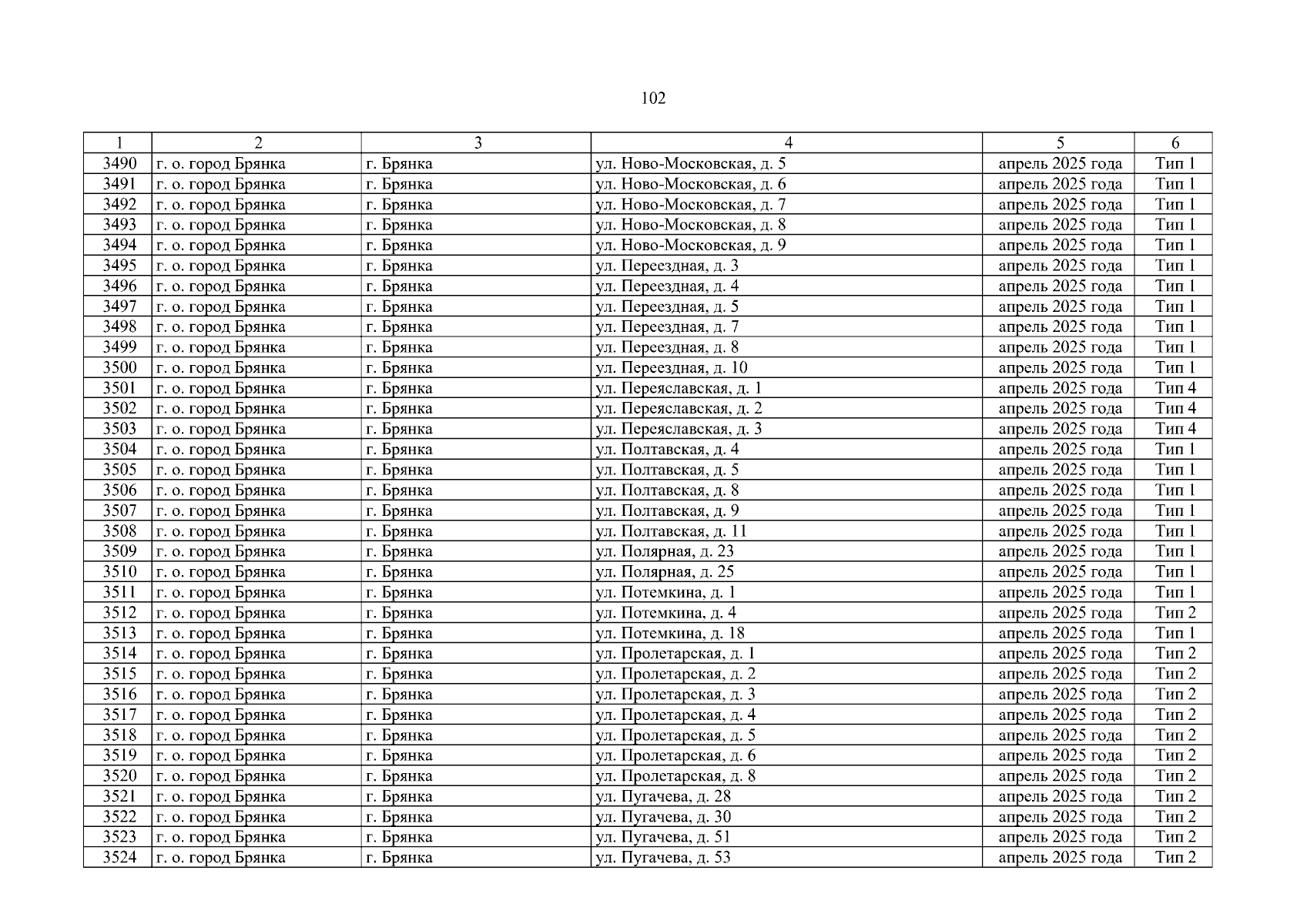 102

| 1 | 2 | 3 | 4 | 5 | 6 |
|---|---|---|---|---|---|
| 3490 | г. о. город Брянка | г. Брянка | ул. Ново-Московская, д. 5 | апрель 2025 года | Тип 1 |
| 3491 | г. о. город Брянка | г. Брянка | ул. Ново-Московская, д. 6 | апрель 2025 года | Тип 1 |
| 3492 | г. о. город Брянка | г. Брянка | ул. Ново-Московская, д. 7 | апрель 2025 года | Тип 1 |
| 3493 | г. о. город Брянка | г. Брянка | ул. Ново-Московская, д. 8 | апрель 2025 года | Тип 1 |
| 3494 | г. о. город Брянка | г. Брянка | ул. Ново-Московская, д. 9 | апрель 2025 года | Тип 1 |
| 3495 | г. о. город Брянка | г. Брянка | ул. Переездная, д. 3 | апрель 2025 года | Тип 1 |
| 3496 | г. о. город Брянка | г. Брянка | ул. Переездная, д. 4 | апрель 2025 года | Тип 1 |
| 3497 | г. о. город Брянка | г. Брянка | ул. Переездная, д. 5 | апрель 2025 года | Тип 1 |
| 3498 | г. о. город Брянка | г. Брянка | ул. Переездная, д. 7 | апрель 2025 года | Тип 1 |
| 3499 | г. о. город Брянка | г. Брянка | ул. Переездная, д. 8 | апрель 2025 года | Тип 1 |
| 3500 | г. о. город Брянка | г. Брянка | ул. Переездная, д. 10 | апрель 2025 года | Тип 1 |
| 3501 | г. о. город Брянка | г. Брянка | ул. Переяславская, д. 1 | апрель 2025 года | Тип 4 |
| 3502 | г. о. город Брянка | г. Брянка | ул. Переяславская, д. 2 | апрель 2025 года | Тип 4 |
| 3503 | г. о. город Брянка | г. Брянка | ул. Переяславская, д. 3 | апрель 2025 года | Тип 4 |
| 3504 | г. о. город Брянка | г. Брянка | ул. Полтавская, д. 4 | апрель 2025 года | Тип 1 |
| 3505 | г. о. город Брянка | г. Брянка | ул. Полтавская, д. 5 | апрель 2025 года | Тип 1 |
| 3506 | г. о. город Брянка | г. Брянка | ул. Полтавская, д. 8 | апрель 2025 года | Тип 1 |
| 3507 | г. о. город Брянка | г. Брянка | ул. Полтавская, д. 9 | апрель 2025 года | Тип 1 |
| 3508 | г. о. город Брянка | г. Брянка | ул. Полтавская, д. 11 | апрель 2025 года | Тип 1 |
| 3509 | г. о. город Брянка | г. Брянка | ул. Полярная, д. 23 | апрель 2025 года | Тип 1 |
| 3510 | г. о. город Брянка | г. Брянка | ул. Полярная, д. 25 | апрель 2025 года | Тип 1 |
| 3511 | г. о. город Брянка | г. Брянка | ул. Потемкина, д. 1 | апрель 2025 года | Тип 1 |
| 3512 | г. о. город Брянка | г. Брянка | ул. Потемкина, д. 4 | апрель 2025 года | Тип 2 |
| 3513 | г. о. город Брянка | г. Брянка | ул. Потемкина, д. 18 | апрель 2025 года | Тип 1 |
| 3514 | г. о. город Брянка | г. Брянка | ул. Пролетарская, д. 1 | апрель 2025 года | Тип 2 |
| 3515 | г. о. город Брянка | г. Брянка | ул. Пролетарская, д. 2 | апрель 2025 года | Тип 2 |
| 3516 | г. о. город Брянка | г. Брянка | ул. Пролетарская, д. 3 | апрель 2025 года | Тип 2 |
| 3517 | г. о. город Брянка | г. Брянка | ул. Пролетарская, д. 4 | апрель 2025 года | Тип 2 |
| 3518 | г. о. город Брянка | г. Брянка | ул. Пролетарская, д. 5 | апрель 2025 года | Тип 2 |
| 3519 | г. о. город Брянка | г. Брянка | ул. Пролетарская, д. 6 | апрель 2025 года | Тип 2 |
| 3520 | г. о. город Брянка | г. Брянка | ул. Пролетарская, д. 8 | апрель 2025 года | Тип 2 |
| 3521 | г. о. город Брянка | г. Брянка | ул. Пугачева, д. 28 | апрель 2025 года | Тип 2 |
| 3522 | г. о. город Брянка | г. Брянка | ул. Пугачева, д. 30 | апрель 2025 года | Тип 2 |
| 3523 | г. о. город Брянка | г. Брянка | ул. Пугачева, д. 51 | апрель 2025 года | Тип 2 |
| 3524 | г. о. город Брянка | г. Брянка | ул. Пугачева, д. 53 | апрель 2025 года | Тип 2 |